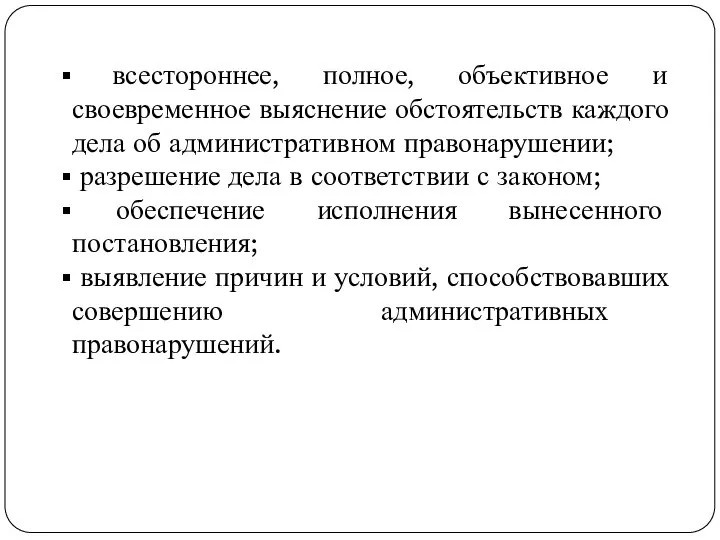 ▪ всестороннее, полное, объективное и своевременное выяснение обстоятельств каждого дела об административном правонарушении;
▪ разрешение дела в соответствии с законом;
▪ обеспечение исполнения вынесенного постановления;
▪ выявление причин и условий, способствовавших совершению административных правонарушений.